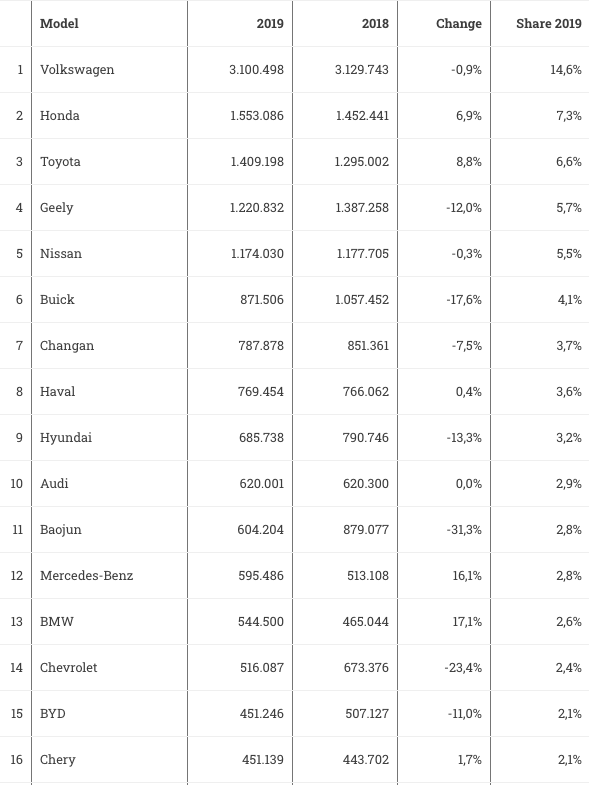 |  | Model | 2019 | 2018 | Change | Share 2019 |
|---|---|---|---|---|---|
| 1 | Volkswagen | 3.100.498 | 3.129.743 | -0,9% | 14,6% |
| 2 | Honda | 1.553.086 | 1.452.441 | 6,9% | 7,3% |
| 3 | Toyota | 1.409.198 | 1.295.002 | 8,8% | 6,6% |
| 4 | Geely | 1.220.832 | 1.387.258 | -12,0% | 5,7% |
| 5 | Nissan | 1.174.030 | 1.177.705 | -0,3% | 5,5% |
| 6 | Buick | 871.506 | 1.057.452 | -17,6% | 4,1% |
| 7 | Changan | 787.878 | 851.361 | -7,5% | 3,7% |
| 8 | Haval | 769.454 | 766.062 | 0,4% | 3,6% |
| 9 | Hyundai | 685.738 | 790.746 | -13,3% | 3,2% |
| 10 | Audi | 620.001 | 620.300 | 0,0% | 2,9% |
| 11 | Baojun | 604.204 | 879.077 | -31,3% | 2,8% |
| 12 | Mercedes-Benz | 595.486 | 513.108 | 16,1% | 2,8% |
| 13 | BMW | 544.500 | 465.044 | 17,1% | 2,6% |
| 14 | Chevrolet | 516.087 | 673.376 | -23,4% | 2,4% |
| 15 | BYD | 451.246 | 507.127 | -11,0% | 2,1% |
| 16 | Chery | 451.139 | 443.702 | 1,7% | 2,1% |